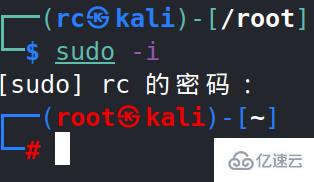 ┌──(rc㉿kali)-[/root]
└─$ sudo -i
[sudo] rc 的密码：
┌──(root㉿kali)-[~]
└─#

亿速云